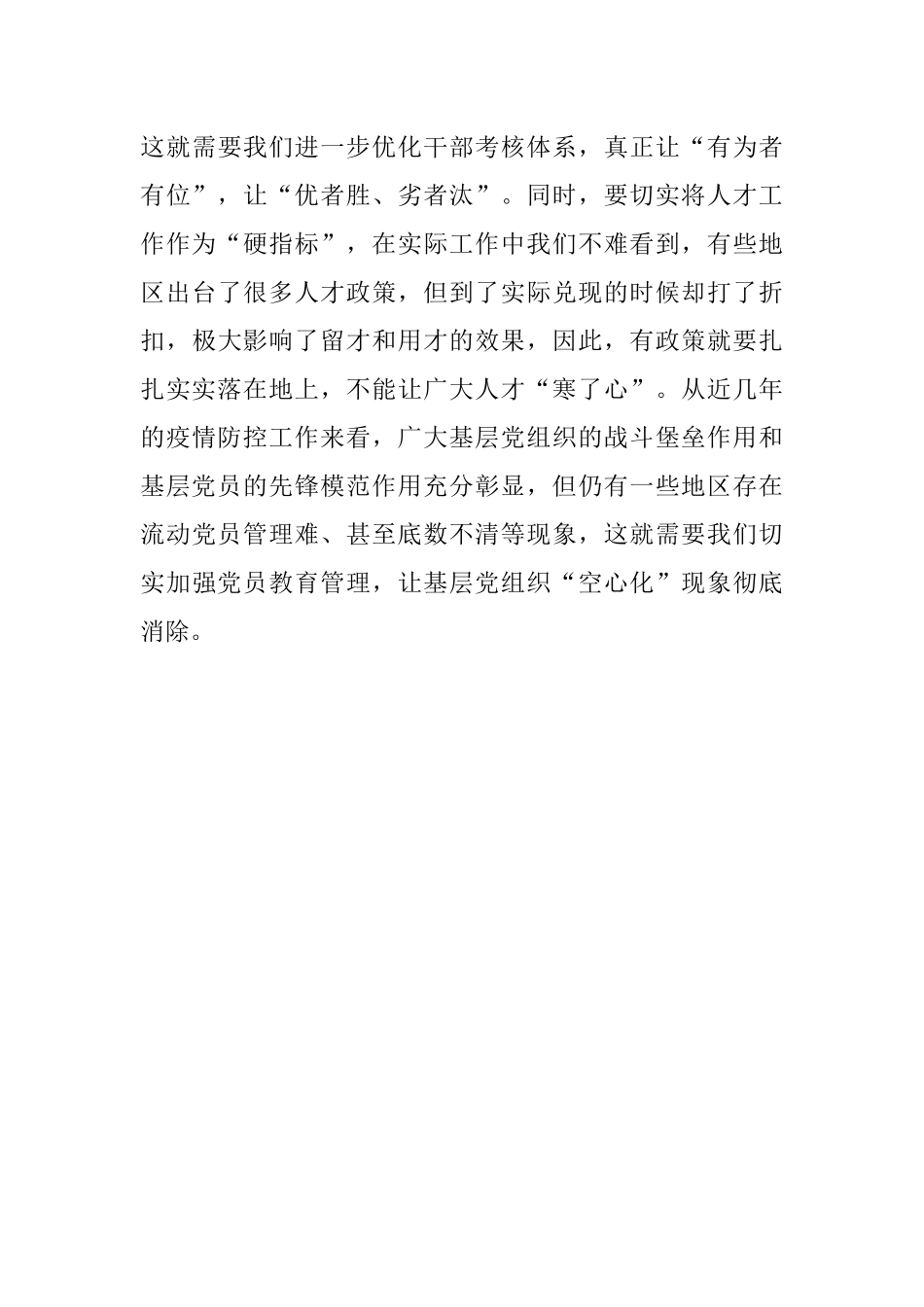 这就需要我们进一步优化干部考核体系，真正让“有为者有位”，让“优者胜、劣者汰”。同时，要切实将人才工作作为“硬指标”，在实际工作中我们不难看到，有些地区出台了很多人才政策，但到了实际兑现的时候却打了折扣，极大影响了留才和用才的效果，因此，有政策就要扎扎实实落在地上，不能让广大人才“寒了心”。从近几年的疫情防控工作来看，广大基层党组织的战斗堡垒作用和基层党员的先锋模范作用充分彰显，但仍有一些地区存在流动党员管理难、甚至底数不清等现象，这就需要我们切实加强党员教育管理，让基层党组织“空心化”现象彻底消除。